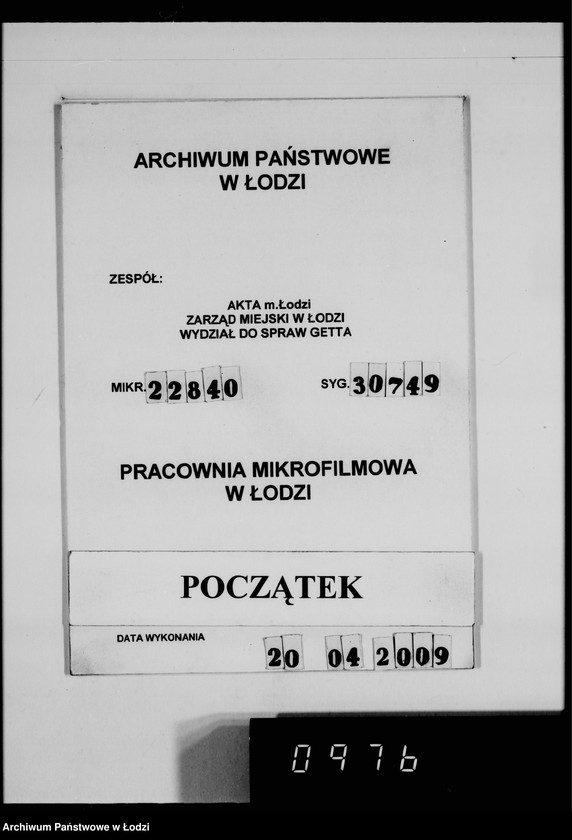 ARCHIWUM PAŃSTWOWE W ŁODZI

ZESPÓŁ:

AKTA m.Łodzi
ZARZĄD MIEJSKI W ŁODZI
WYDZIAŁ DO SPRAW GETTA

MIKR. 22840

SYG. 30749

PRACOWNIA MIKROFILMOWA W ŁODZI

POCZĄTEK

DATA WYKONANIA 20 04 2009

0976

Archiwum Państwowe w Łodzi